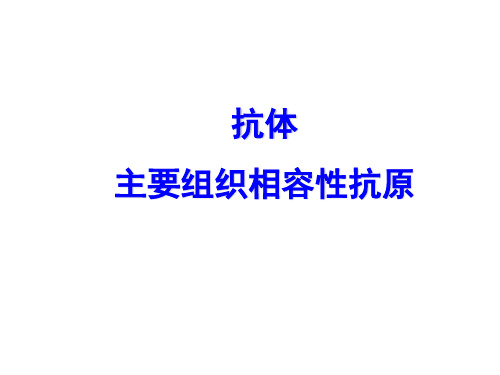 抗体
主要组织相容性抗原